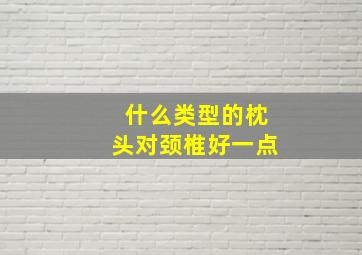 什么类型的枕头对颈椎好一点